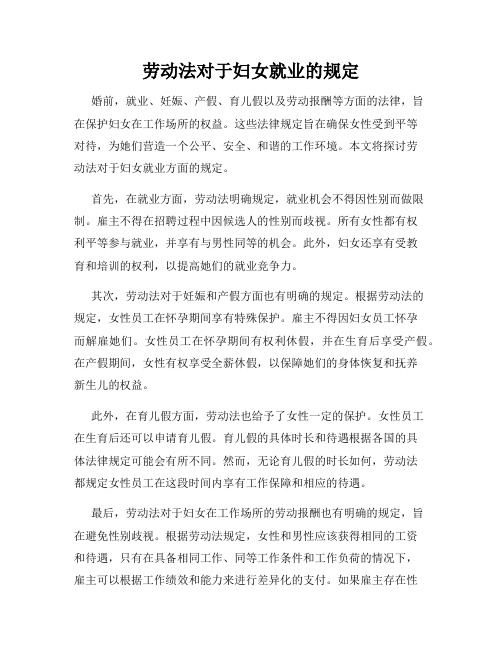 劳动法对于妇女就业的规定

婚前，就业、妊娠、产假、育儿假以及劳动报酬等方面的法律，旨在保护妇女在工作场所的权益。这些法律规定旨在确保女性受到平等对待，为她们营造一个公平、安全、和谐的工作环境。本文将探讨劳动法对于妇女就业方面的规定。

首先，在就业方面，劳动法明确规定，就业机会不得因性别而做限制。雇主不得在招聘过程中因候选人的性别而歧视。所有女性都有权利平等参与就业，并享有与男性同等的机会。此外，妇女还享有受教育和培训的权利，以提高她们的就业竞争力。

其次，劳动法对于妊娠和产假方面也有明确的规定。根据劳动法的规定，女性员工在怀孕期间享有特殊保护。雇主不得因妇女员工怀孕而解雇她们。女性员工在怀孕期间有权利休假，并在生育后享受产假。在产假期间，女性有权享受全薪休假，以保障她们的身体恢复和抚养新生儿的权益。

此外，在育儿假方面，劳动法也给予了女性一定的保护。女性员工在生育后还可以申请育儿假。育儿假的具体时长和待遇根据各国的具体法律规定可能会有所不同。然而，无论育儿假的时长如何，劳动法都规定女性员工在这段时间内享有工作保障和相应的待遇。

最后，劳动法对于妇女在工作场所的劳动报酬也有明确的规定，旨在避免性别歧视。根据劳动法规定，女性和男性应该获得相同的工资和待遇，只有在具备相同工作、同等工作条件和工作负荷的情况下，雇主可以根据工作绩效和能力来进行差异化的支付。如果雇主存在性